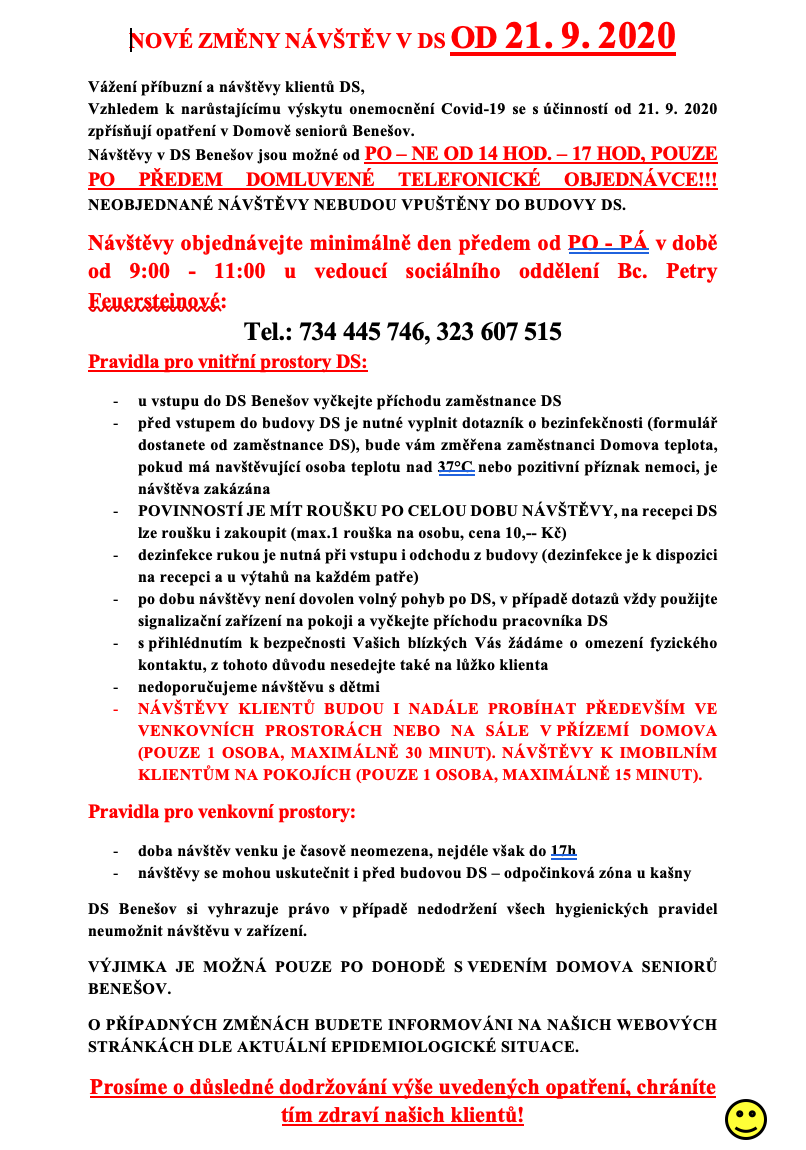 NOVÉ ZMĚNY NÁVŠTĚV V DS OD 21. 9. 2020

Vážení příbuzní a návštěvy klientů DS,
Vzhledem k narůstajícímu výskytu onemocnění Covid-19 se s účinností od 21. 9. 2020 zpřísňují opatření v Domově seniorů Benešov.
Návštěvy v DS Benešov jsou možné od PO – NE OD 14 HOD. – 17 HOD, POUZE PO PŘEDEM DOMLUVENÉ TELEFONICKÉ OBJEDNÁVCE!!!
NEOBJEDNANÉ NÁVŠTĚVY NEBUDOU VPUŠTĚNY DO BUDOVY DS.

Návštěvy objednávejte minimálně den předem od PO - PÁ v době od 9:00 - 11:00 u vedoucí sociálního oddělení Bc. Petry Feuersteinové:

Tel.: 734 445 746, 323 607 515

Pravidla pro vnitřní prostory DS:

- u vstupu do DS Benešov vyčkejte příchodu zaměstnance DS
- před vstupem do budovy DS je nutné vyplnit dotazník o bezinfekčnosti (formulář dostanete od zaměstnance DS), bude vám změřena zaměstnanci Domova teplota, pokud má navštěvující osoba teplotu nad 37°C nebo pozitivní příznak nemoci, je návštěva zakázána
- POVINNOSTÍ JE MÍT ROUŠKU PO CELOU DOBU NÁVŠTĚVY, na recepci DS lze roušku i zakoupit (max.1 rouška na osobu, cena 10,-- Kč)
- dezinfekce rukou je nutná při vstupu i odchodu z budovy (dezinfekce je k dispozici na recepci a u výtahů na každém patře)
- po dobu návštěvy není dovolen volný pohyb po DS, v případě dotazů vždy použijte signalizační zařízení na pokoji a vyčkejte příchodu pracovníka DS
- s přihlédnutím k bezpečnosti Vašich blízkých Vás žádáme o omezení fyzického kontaktu, z tohoto důvodu nesedejte také na lůžko klienta
- nedoporučujeme návštěvu s dětmi
- NÁVŠTĚVY KLIENTŮ BUDOU I NADÁLE PROBÍHAT PŘEDEVŠÍM VE VENKOVNÍCH PROSTORÁCH NEBO NA SÁLE V PŘÍZEMÍ DOMOVA (POUZE 1 OSOBA, MAXIMÁLNĚ 30 MINUT). NÁVŠTĚVY K IMOBILNÍM KLIENTŮM NA POKOJÍCH (POUZE 1 OSOBA, MAXIMÁLNĚ 15 MINUT).

Pravidla pro venkovní prostory:

- doba návštěv venku je časově neomezena, nejdéle však do 17h
- návštěvy se mohou uskutečnit i před budovou DS – odpočinková zóna u kašny

DS Benešov si vyhrazuje právo v případě nedodržení všech hygienických pravidel neumožnit návštěvu v zařízení.

VÝJIMKA JE MOŽNÁ POUZE PO DOHODĚ S VEDENÍM DOMOVA SENIORŮ BENEŠOV.

O PŘÍPADNÝCH ZMĚNÁCH BUDETE INFORMOVÁNI NA NAŠICH WEBOVÝCH STRÁNKÁCH DLE AKTUÁLNÍ EPIDEMIOLOGICKÉ SITUACE.

Prosíme o důsledné dodržování výše uvedených opatření, chráníte tím zdraví našich klientů!